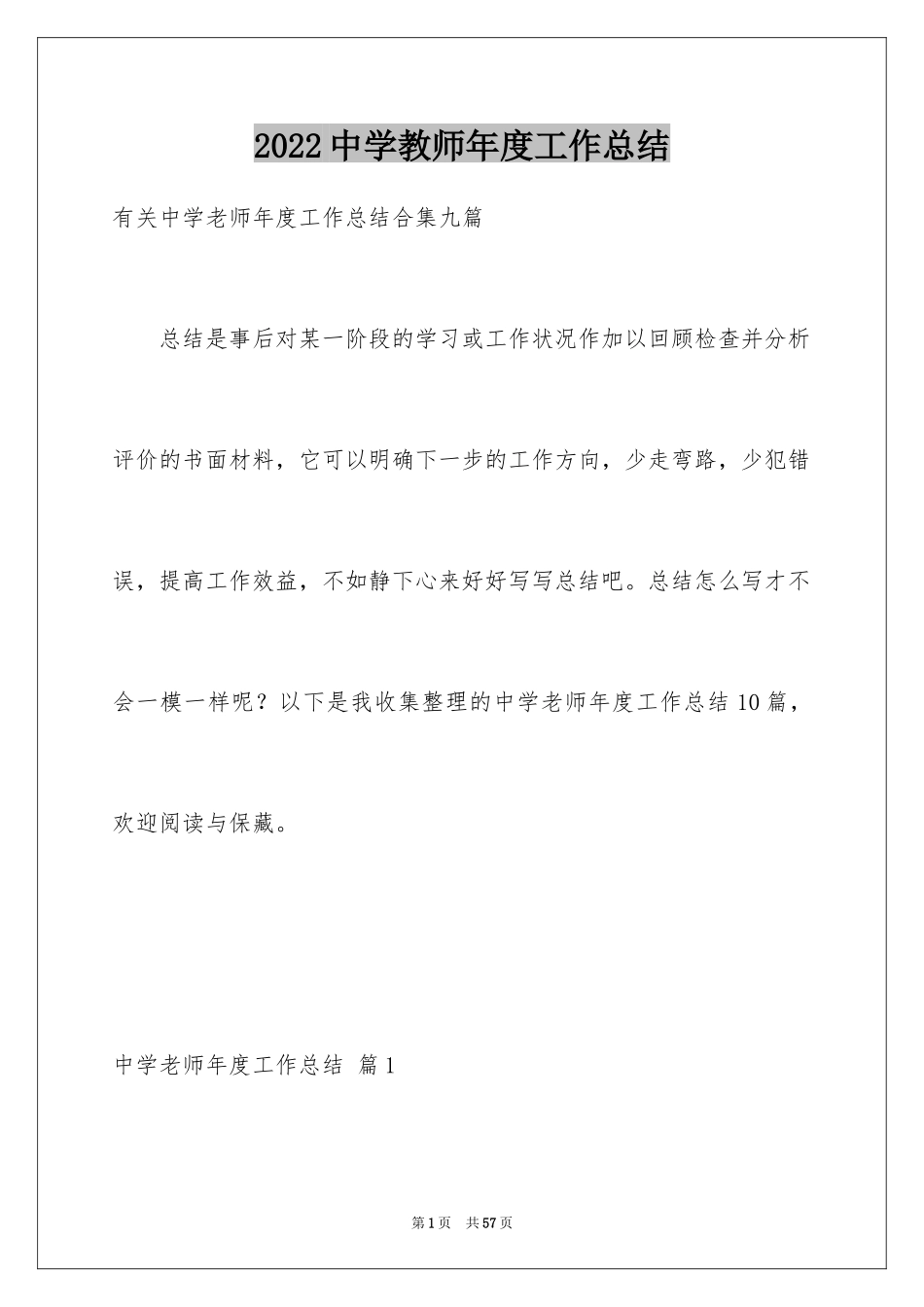 2022中学教师年度工作总结

有关中学老师年度工作总结合集九篇

总结是事后对某一阶段的学习或工作状况作加以回顾检查并分析评价的书面材料，它可以明确下一步的工作方向，少走弯路，少犯错误，提高工作效益，不如静下心来好好写写总结吧。总结怎么写才不会一模一样呢？以下是我收集整理的中学老师年度工作总结10篇，欢迎阅读与保藏。

中学老师年度工作总结 篇1

第1页 共57页